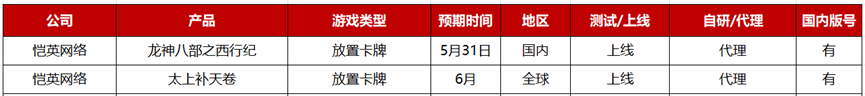 | 公司 | 产品 | 游戏类型 | 预期时间 | 地区 | 测试/上线 | 自研/代理 | 国内版号 |
|---|---|---|---|---|---|---|---|
| 恺英网络 | 龙神八部之西行纪 | 放置卡牌 | 5月31日 | 国内 | 上线 | 代理 | 有 |
| 恺英网络 | 太上补天卷 | 放置卡牌 | 6月 | 全球 | 上线 | 代理 | 有 |